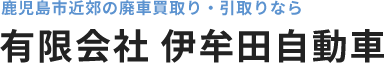 鹿児島市近郊の廃車買取り・引取りなら

有限会社 伊牟田自動車